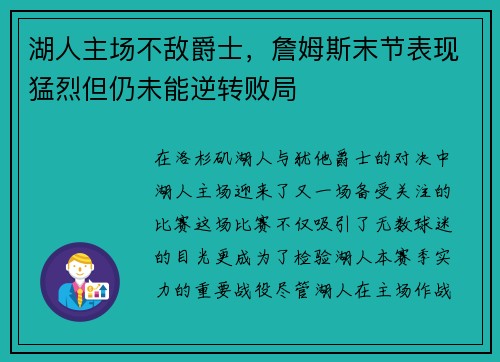 湖人主场不敌爵士，詹姆斯末节表现猛烈但仍未能逆转败局

在洛杉矶湖人与犹他爵士的对决中湖人主场迎来了又一场备受关注的比赛这场比赛不仅吸引了无数球迷的目光更成为了检验湖人本赛季实力的重要战役尽管湖人在主场作战